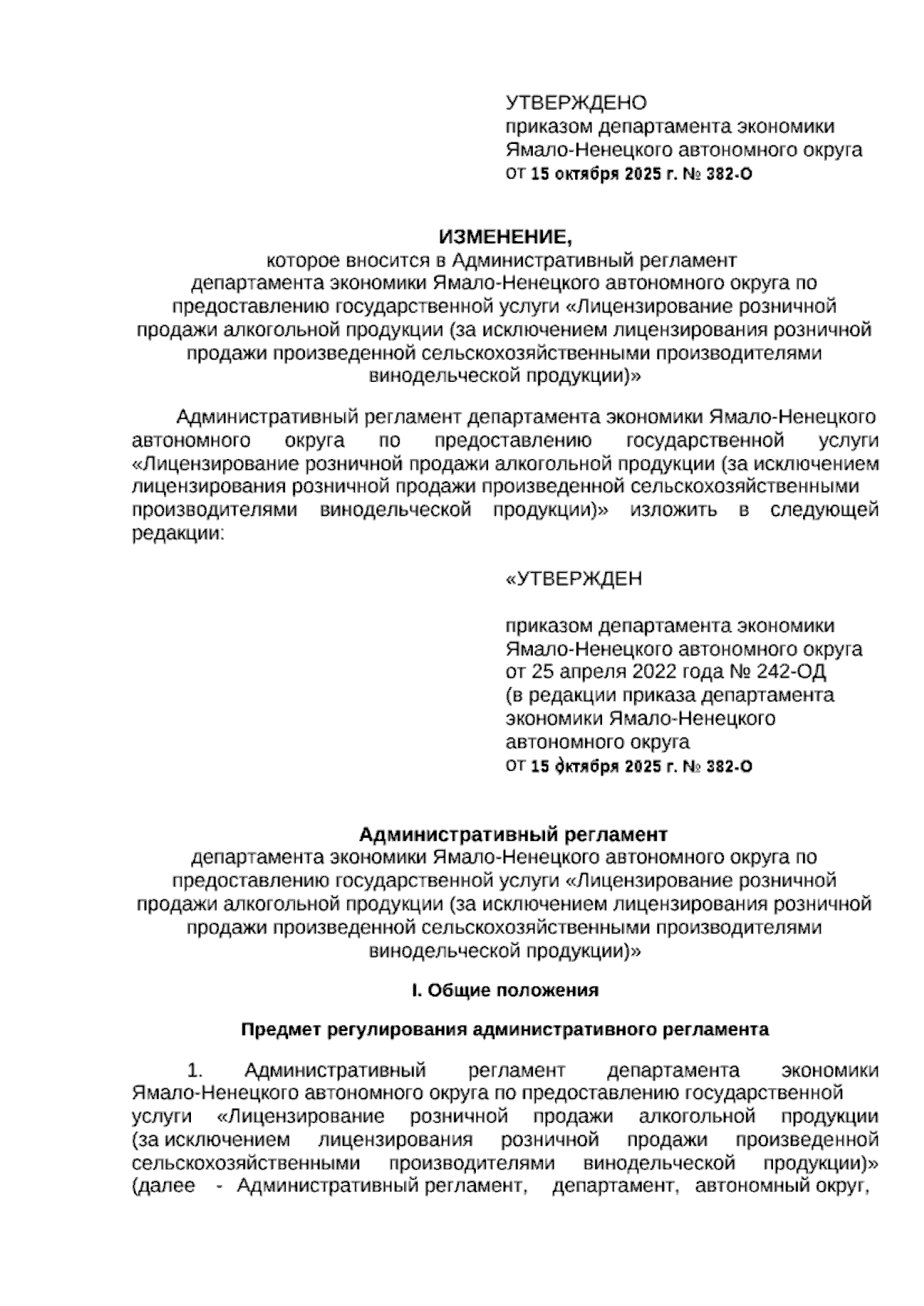 УТВЕРЖДЕНО
приказом департамента экономики
Ямало-Ненецкого автономного округа
от 15 октября 2025 г. № 382-О

ИЗМЕНЕНИЕ,
которое вносится в Административный регламент департамента экономики Ямало-Ненецкого автономного округа по предоставлению государственной услуги «Лицензирование розничной продажи алкогольной продукции (за исключением лицензирования розничной продажи произведенной сельскохозяйственными производителями винодельческой продукции)»

Административный регламент департамента экономики Ямало-Ненецкого автономного округа по предоставлению государственной услуги «Лицензирование розничной продажи алкогольной продукции (за исключением лицензирования розничной продажи произведенной сельскохозяйственными производителями винодельческой продукции)» изложить в следующей редакции:

«УТВЕРЖДЕН

приказом департамента экономики
Ямало-Ненецкого автономного округа
от 25 апреля 2022 года № 242-ОД
(в редакции приказа департамента
экономики Ямало-Ненецкого
автономного округа
от 15 октября 2025 г. № 382-О

Административный регламент
департамента экономики Ямало-Ненецкого автономного округа по предоставлению государственной услуги «Лицензирование розничной продажи алкогольной продукции (за исключением лицензирования розничной продажи произведенной сельскохозяйственными производителями винодельческой продукции)»

I. Общие положения

Предмет регулирования административного регламента

1. Административный регламент департамента экономики Ямало-Ненецкого автономного округа по предоставлению государственной услуги «Лицензирование розничной продажи алкогольной продукции (за исключением лицензирования розничной продажи произведенной сельскохозяйственными производителями винодельческой продукции)» (далее - Административный регламент, департамент, автономный округ,